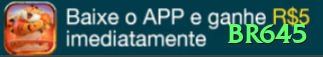 Baixe o APP e ganhe R$5 imediatamente

BR645